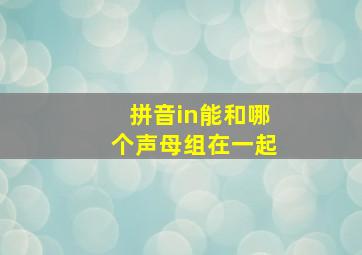 拼音in能和哪个声母组在一起